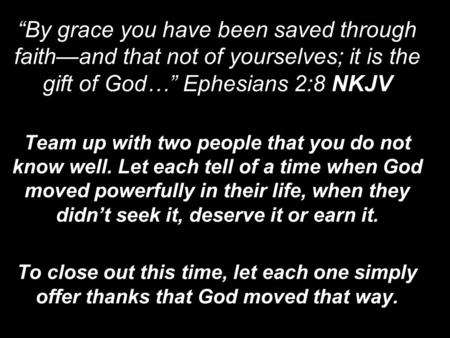 “By grace you have been saved through faith—and that not of yourselves; it is the gift of God…” Ephesians 2:8 NKJV

Team up with two people that you do not know well. Let each tell of a time when God moved powerfully in their life, when they didn’t seek it, deserve it or earn it.

To close out this time, let each one simply offer thanks that God moved that way.